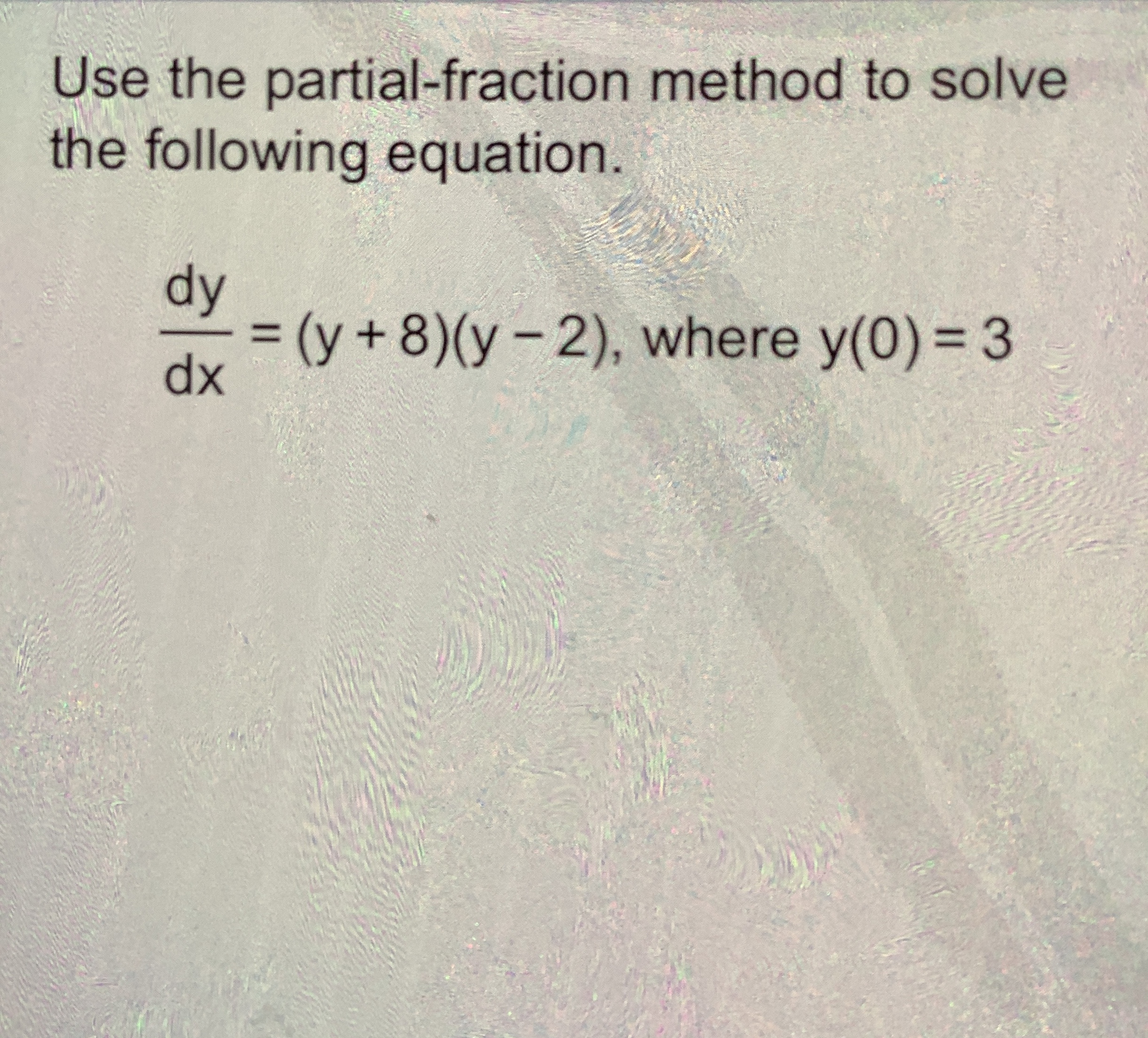 Use the partial-fraction method to solve the following equation.

$\frac{dy}{dx} = (y+8)(y-2)$, where $y(0) = 3$